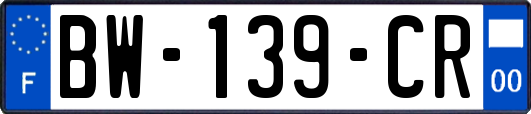 F
BW-139-CR
00